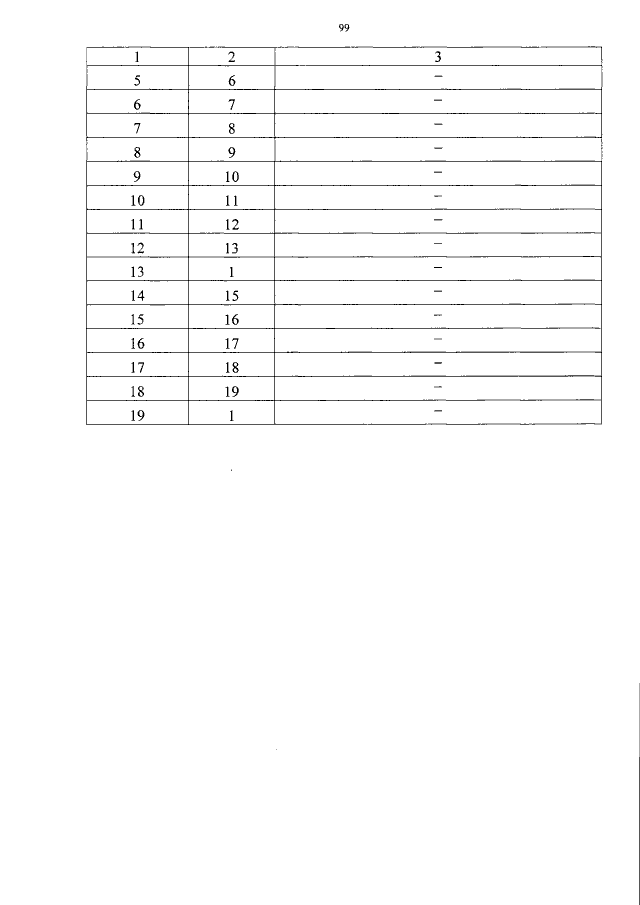 99

| 1 | 2 | 3 |
|---|---|---|
| 5 | 6 | – |
| 6 | 7 | – |
| 7 | 8 | – |
| 8 | 9 | – |
| 9 | 10 | – |
| 10 | 11 | – |
| 11 | 12 | – |
| 12 | 13 | – |
| 13 | 1 | – |
| 14 | 15 | – |
| 15 | 16 | – |
| 16 | 17 | – |
| 17 | 18 | – |
| 18 | 19 | – |
| 19 | 1 | – |